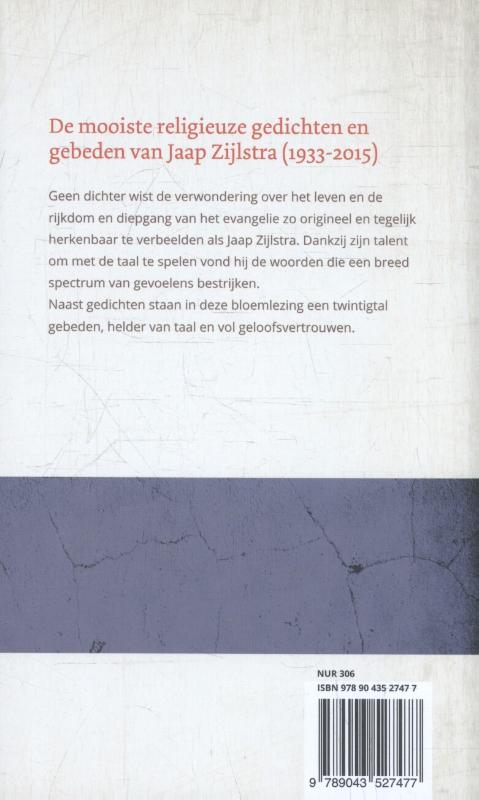 De mooiste religieuze gedichten en gebeden van Jaap Zijlstra (1933-2015)

Geen dichter wist de verwondering over het leven en de rijkdom en diepgang van het evangelie zo origineel en tegelijk herkenbaar te verbeelden als Jaap Zijlstra. Dankzij zijn talent om met de taal te spelen vond hij de woorden die een breed spectrum van gevoelens bestrijken.
Naast gedichten staan in deze bloemlezing een twintigtal gebeden, helder van taal en vol geloofsvertrouwen.

NUR 306
ISBN 978 90 435 2747 7

9 789043 527477